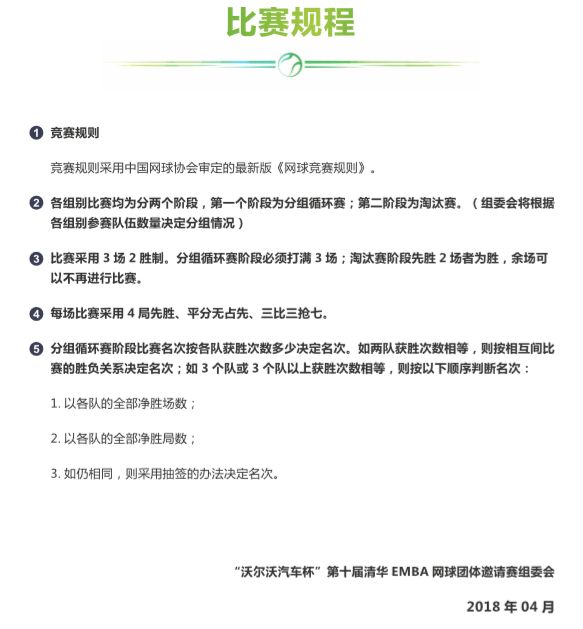 比赛规程

❶ 竞赛规则

竞赛规则采用中国网球协会审定的最新版《网球竞赛规则》。

❷ 各组别比赛均为分两个阶段，第一个阶段为分组循环赛；第二阶段为淘汰赛。（组委会将根据各组别参赛队伍数量决定分组情况）

❸ 比赛采用 3 场 2 胜制。分组循环赛阶段必须打满 3 场；淘汰赛阶段先胜 2 场者为胜，余场可以不再进行比赛。

❹ 每场比赛采用 4 局先胜、平分无占先、三比三抢七。

❺ 分组循环赛阶段比赛名次按各队获胜次数多少决定名次。如两队获胜次数相等，则按相互间比赛的胜负关系决定名次；如 3 个队或 3 个队以上获胜次数相等，则按以下顺序判断名次：

1. 以各队的全部净胜场数；

2. 以各队的全部净胜局数；

3. 如仍相同，则采用抽签的办法决定名次。

“沃尔沃汽车杯”第十届清华 EMBA 网球团体邀请赛组委会

2018 年 04 月